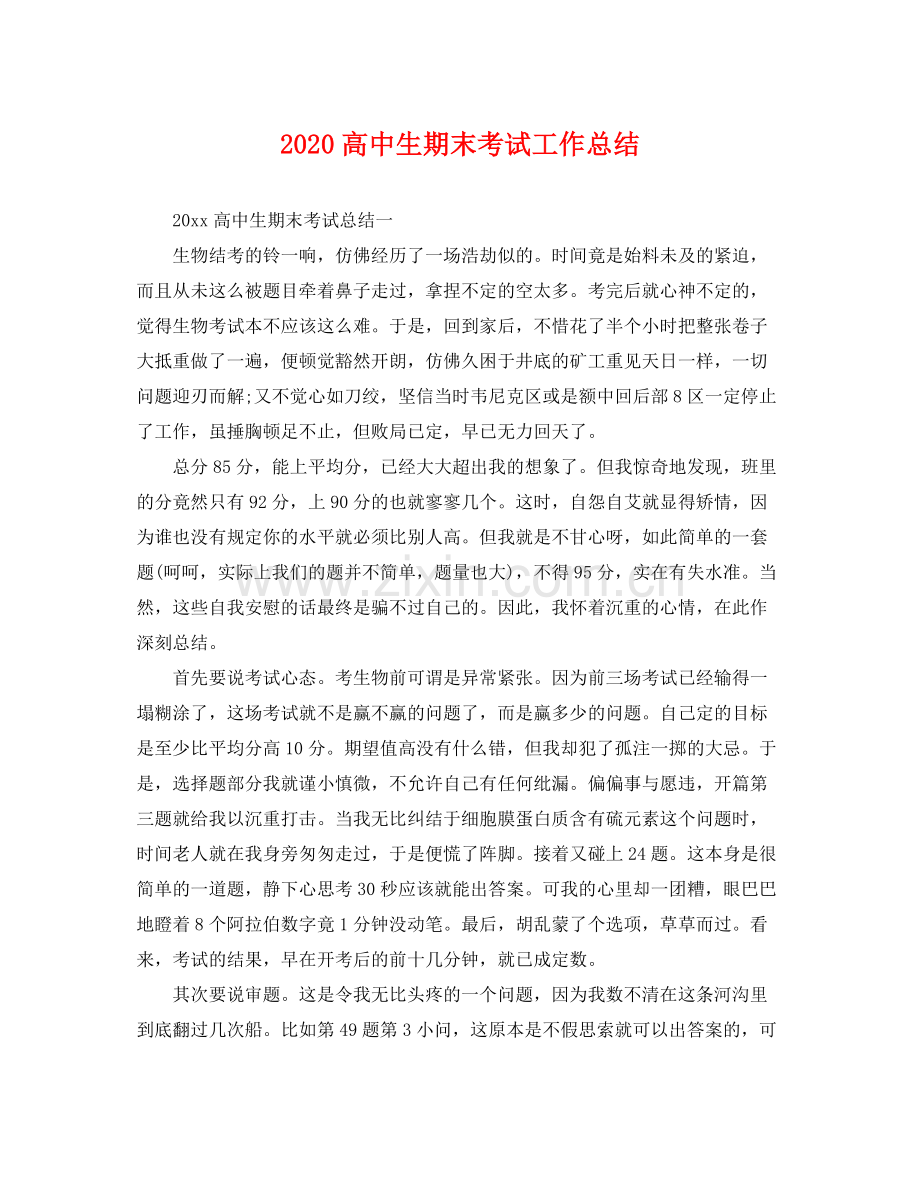 2020高中生期末考试工作总结

20xx高中生期末考试总结一

生物结考的铃一响，仿佛经历了一场浩劫似的。时间竟是始料未及的紧迫，而且从未这么被题目牵着鼻子走过，拿捏不定的空太多。考完后就心神不定的，觉得生物考试本不应该这么难。于是，回到家后，不惜花了半个小时把整张卷子大抵重做了一遍，便顿觉豁然开朗，仿佛久困于井底的矿工重见天日一样，一切问题迎刃而解;又不觉心如刀绞，坚信当时韦尼克区或是额中回后部8区一定停止了工作，虽捶胸顿足不止，但败局已定，早已无力回天了。

总分85分，能上平均分，已经大大超出我的想象了。但我惊奇地发现，班里的分竟然只有92分，上90分的也就寥寥几个。这时，自怨自艾就显得矫情，因为谁也没有规定你的水平就必须比别人高。但我就是不甘心呀，如此简单的一套题(呵呵，实际上我们的题并不简单，题量也大)，不得95分，实在有失水准。当然，这些自我安慰的话最终是骗不过自己的。因此，我怀着沉重的心情，在此作深刻总结。

首先要说考试心态。考生物前可谓是异常紧张。因为前三场考试已经输得一塌糊涂了，这场考试就不是赢不赢的问题了，而是赢多少的问题。自己定的目标是至少比平均分高10分。期望值高没有什么错，但我却犯了孤注一掷的大忌。于是，选择题部分我就谨小慎微，不允许自己有任何纰漏。偏偏事与愿违，开篇第三题就给我以沉重打击。当我无比纠结于细胞膜蛋白质含有硫元素这个问题时，时间老人就在我身旁匆匆走过，于是便慌了阵脚。接着又碰上24题。这本身是很简单的一道题，静下心思考30秒应该就能出答案。可我的心里却一团糟，眼巴巴地瞪着8个阿拉伯数字竟1分钟没动笔。最后，胡乱蒙了个选项，草草而过。看来，考试的结果，早在开考后的前十几分钟，就已成定数。

其次要说审题。这是令我无比头疼的一个问题，因为我数不清在这条河沟里到底翻过几次船。比如第49题第3小问，这原本是不假思索就可以出答案的，可

www.zixin.com.cn